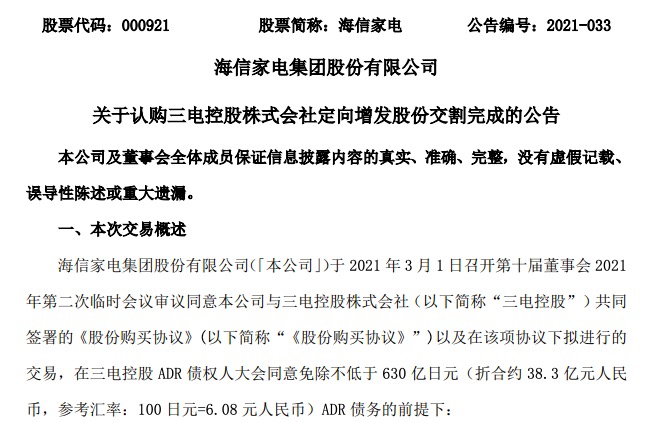 股票代码：000921　　股票简称：海信家电　　公告编号：2021-033

海信家电集团股份有限公司

关于认购三电控股株式会社定向增发股份交割完成的公告

本公司及董事会全体成员保证信息披露内容的真实、准确、完整，没有虚假记载、误导性陈述或重大遗漏。

一、本次交易概述

海信家电集团股份有限公司(「本公司」)于 2021 年 3 月 1 日召开第十届董事会 2021 年第二次临时会议审议同意本公司与三电控股株式会社（以下简称“三电控股”）共同签署的《股份购买协议》(以下简称“《股份购买协议》”）以及在该项协议下拟进行的交易，在三电控股 ADR 债权人大会同意免除不低于 630 亿日元（折合约 38.3 亿元人民币，参考汇率：100 日元=6.08 元人民币）ADR 债务的前提下：